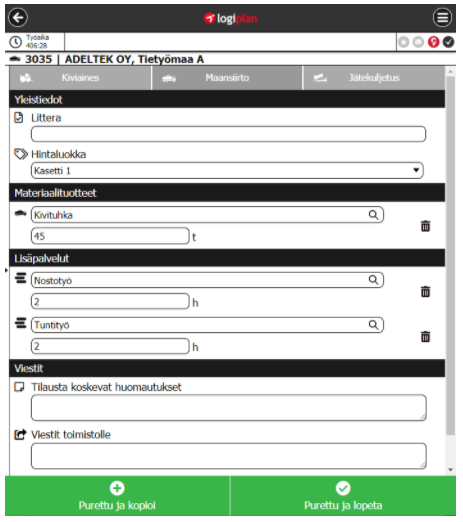 logiplan

Työaika
406:28

3035 | ADELTEK OY, Tietyömaa A

Kiviaines
Maansiirto
Jätekuljetus

Yleistiedot

Littera

Hintaluokka

Kasetti 1

Materiaalituotteet

Kivituhka

45
t

Lisäpalvelut

Nostotyö

2
h

Tuntityö

2
h

Viestit

Tilausta koskevat huomautukset

Viestit toimistolle

Purettu ja kopioi
Purettu ja lopeta